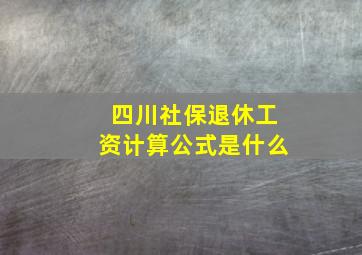 四川社保退休工资计算公式是什么